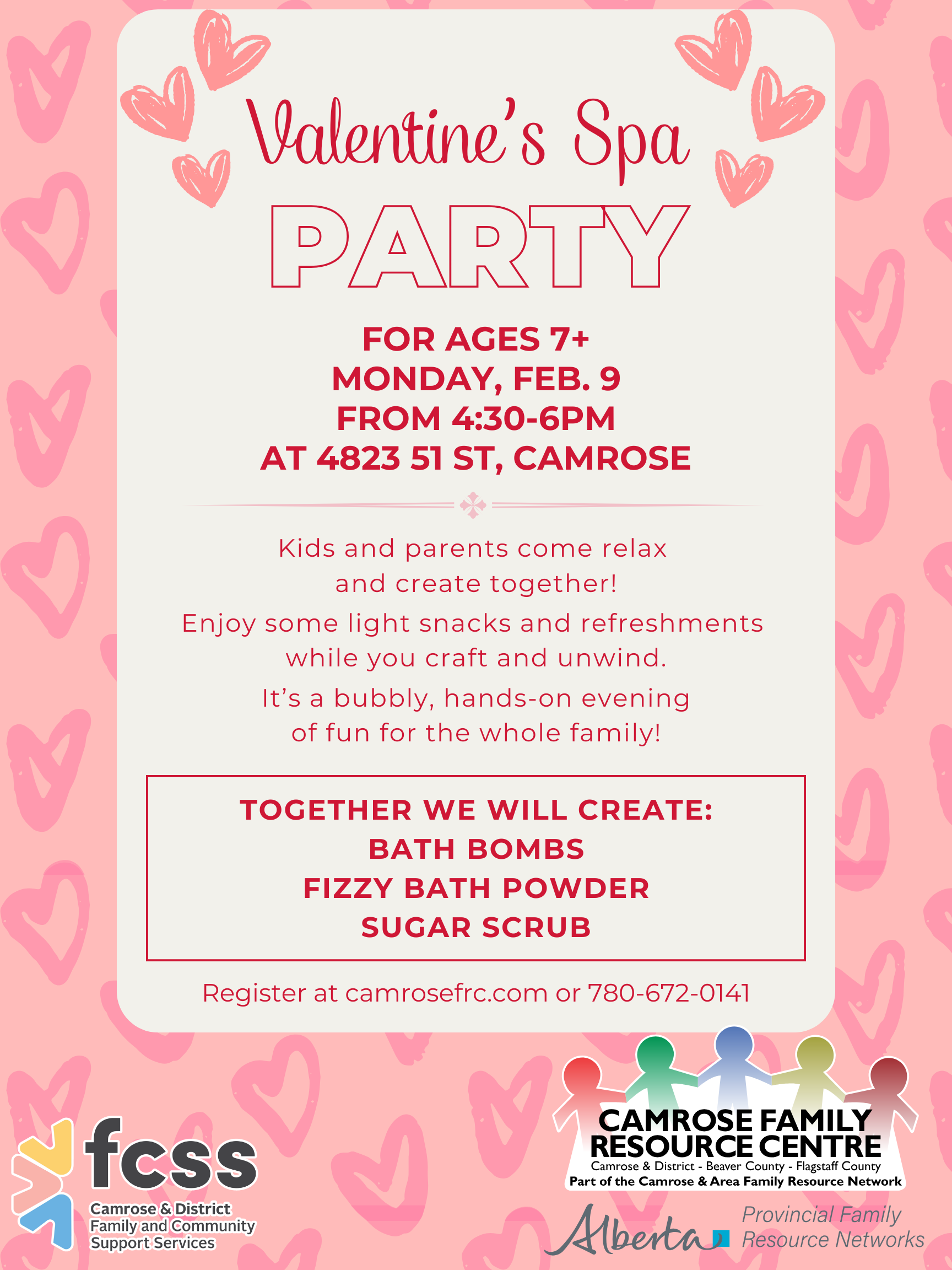 Valentine's Spa

PARTY

FOR AGES 7+
MONDAY, FEB. 9
FROM 4:30-6PM
AT 4823 51 ST, CAMROSE

Kids and parents come relax and create together!

Enjoy some light snacks and refreshments while you craft and unwind.

It's a bubbly, hands-on evening of fun for the whole family!

TOGETHER WE WILL CREATE:
BATH BOMBS
FIZZY BATH POWDER
SUGAR SCRUB

Register at camrosefrc.com or 780-672-0141

fcss
Camrose & District
Family and Community
Support Services

CAMROSE FAMILY
RESOURCE CENTRE
Camrose & District - Beaver County - Flagstaff County
Part of the Camrose & Area Family Resource Network

Alberta
Provincial Family
Resource Networks